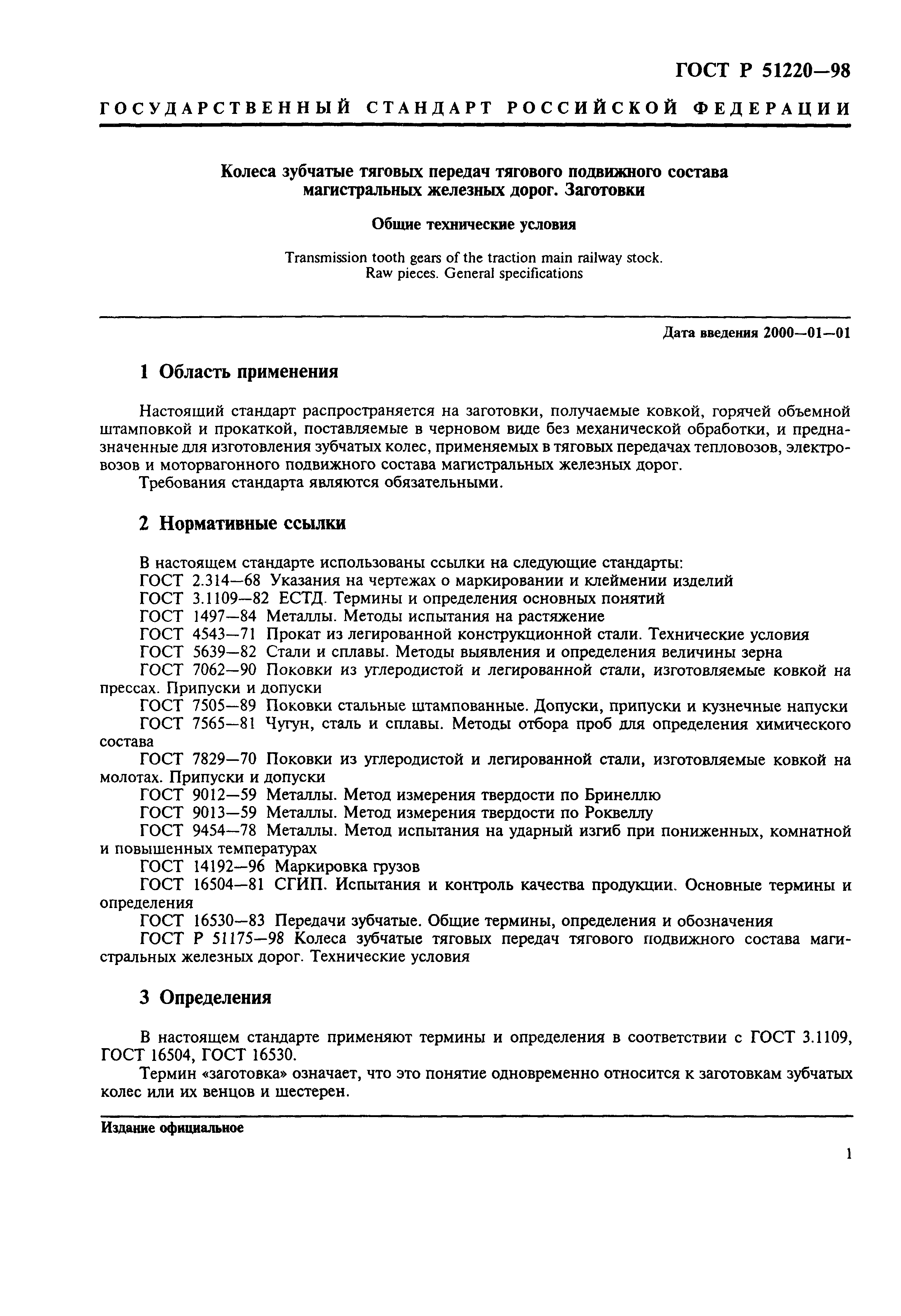 ГОСТ Р 51220—98

ГОСУДАРСТВЕННЫЙ СТАНДАРТ РОССИЙСКОЙ ФЕДЕРАЦИИ

Колеса зубчатые тяговых передач тягового подвижного состава магистральных железных дорог. Заготовки

Общие технические условия

Transmission tooth gears of the traction main railway stock. Raw pieces. General specifications

Дата введения 2000—01—01

1 Область применения

Настоящий стандарт распространяется на заготовки, получаемые ковкой, горячей объемной штамповкой и прокаткой, поставляемые в черновом виде без механической обработки, и предназначенные для изготовления зубчатых колес, применяемых в тяговых передачах тепловозов, электровозов и моторвагонного подвижного состава магистральных железных дорог.

Требования стандарта являются обязательными.

2 Нормативные ссылки

В настоящем стандарте использованы ссылки на следующие стандарты:
ГОСТ 2.314—68 Указания на чертежах о маркировании и клеймении изделий
ГОСТ 3.1109—82 ЕСТД. Термины и определения основных понятий
ГОСТ 1497—84 Металлы. Методы испытания на растяжение
ГОСТ 4543—71 Прокат из легированной конструкционной стали. Технические условия
ГОСТ 5639—82 Стали и сплавы. Методы выявления и определения величины зерна
ГОСТ 7062—90 Поковки из углеродистой и легированной стали, изготовляемые ковкой на прессах. Припуски и допуски
ГОСТ 7505—89 Поковки стальные штампованные. Допуски, припуски и кузнечные напуски
ГОСТ 7565—81 Чугун, сталь и сплавы. Методы отбора проб для определения химического состава
ГОСТ 7829—70 Поковки из углеродистой и легированной стали, изготовляемые ковкой на молотах. Припуски и допуски
ГОСТ 9012—59 Металлы. Метод измерения твердости по Бринеллю
ГОСТ 9013—59 Металлы. Метод измерения твердости по Роквеллу
ГОСТ 9454—78 Металлы. Метод испытания на ударный изгиб при пониженных, комнатной и повышенных температурах
ГОСТ 14192—96 Маркировка грузов
ГОСТ 16504—81 СГИП. Испытания и контроль качества продукции. Основные термины и определения
ГОСТ 16530—83 Передачи зубчатые. Общие термины, определения и обозначения
ГОСТ Р 51175—98 Колеса зубчатые тяговых передач тягового подвижного состава магистральных железных дорог. Технические условия

3 Определения

В настоящем стандарте применяют термины и определения в соответствии с ГОСТ 3.1109, ГОСТ 16504, ГОСТ 16530.

Термин «заготовка» означает, что это понятие одновременно относится к заготовкам зубчатых колес или их венцов и шестерен.

Издание официальное

1